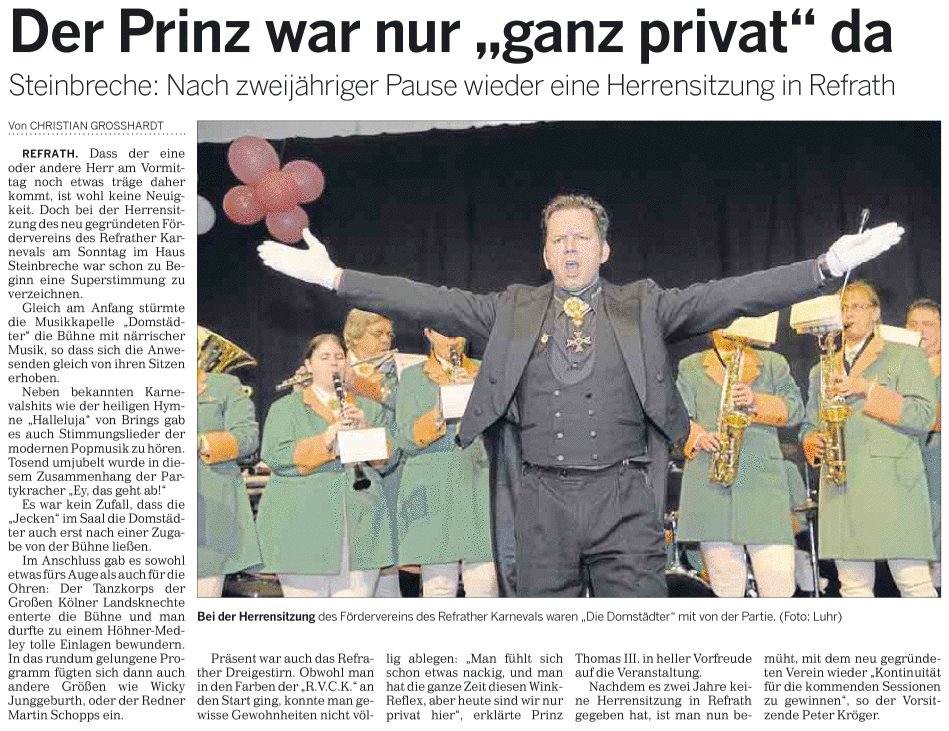 Der Prinz war nur „ganz privat“ da

Steinbreche: Nach zweijähriger Pause wieder eine Herrensitzung in Refrath

Von CHRISTIAN GROSSHARDT

REFRATH. Dass der eine oder andere Herr am Vormittag noch etwas träge daher kommt, ist wohl keine Neuigkeit. Doch bei der Herrensitzung des neu gegründeten Fördervereins des Refrather Karnevals am Sonntag im Haus Steinbreche war schon zu Beginn eine Superstimmung zu verzeichnen.

Gleich am Anfang stürmte die Musikkapelle „Domstädter“ die Bühne mit närrischer Musik, so dass sich die Anwesenden gleich von ihren Sitzen erhoben.

Neben bekannten Karnevalshits wie der heiligen Hymne „Halleluja“ von Brings gab es auch Stimmungslieder der modernen Popmusik zu hören. Tosend umjubelt wurde in diesem Zusammenhang der Partykracher „Ey, das geht ab!“

Es war kein Zufall, dass die „Jecken“ im Saal die Domstädter auch erst nach einer Zugabe von der Bühne ließen.

Im Anschluss gab es sowohl etwas fürs Auge als auch für die Ohren: Der Tanzkorps der Großen Kölner Landsknechte enterte die Bühne und man durfte zu einem Höhner-Medley tolle Einlagen bewundern. In das rundum gelungene Programm fügten sich dann auch andere Größen wie Wicky Junggeburth, oder der Redner Martin Schopps ein.

Bei der Herrensitzung des Fördervereins des Refrather Karnevals waren „Die Domstädter“ mit von der Partie. (Foto: Luhr)

Präsent war auch das Refrather Dreigestirn. Obwohl man in den Farben der „R.V.C.K.“ an den Start ging, konnte man gewisse Gewohnheiten nicht völlig ablegen: „Man fühlt sich schon etwas nackig, und man hat die ganze Zeit diesen Wink-Reflex, aber heute sind wir nur privat hier“, erklärte Prinz Thomas III. in heller Vorfreude auf die Veranstaltung.

Nachdem es zwei Jahre keine Herrensitzung in Refrath gegeben hat, ist man nun bemüht, mit dem neu gegründeten Verein wieder „Kontinuität für die kommenden Sessionen zu gewinnen“, so der Vorsitzende Peter Kröger.